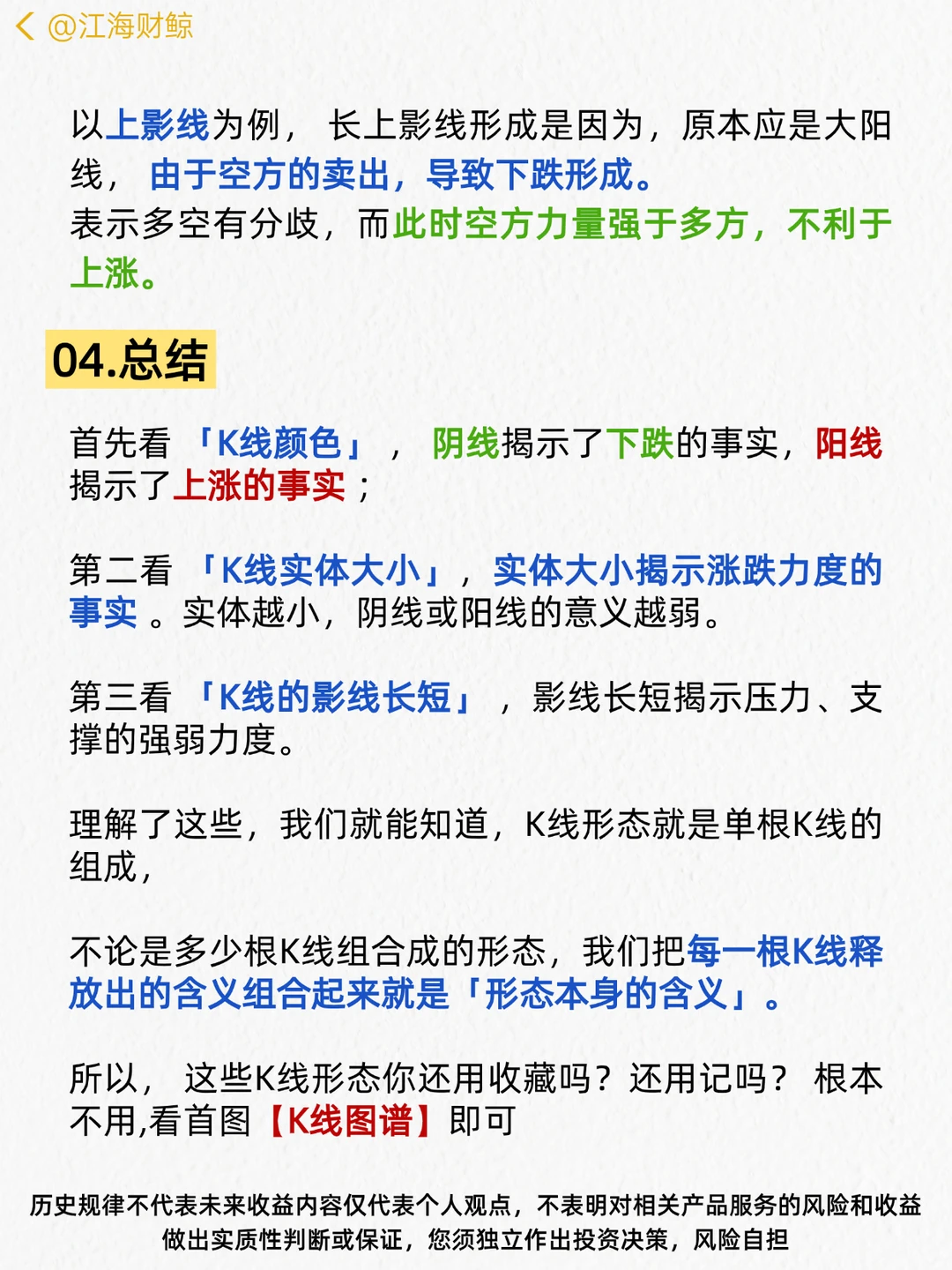 @江海财鲸

以上影线为例， 长上影线形成是因为，原本应是大阳线， 由于空方的卖出，导致下跌形成。
表示多空有分歧，而此时空方力量强于多方，不利于上涨。

04.总结

首先看 「K线颜色」 ， 阴线揭示了下跌的事实，阳线揭示了上涨的事实；

第二看 「K线实体大小」，实体大小揭示涨跌力度的事实 。实体越小，阴线或阳线的意义越弱。

第三看 「K线的影线长短」 ，影线长短揭示压力、支撑的强弱力度。

理解了这些，我们就能知道，K线形态就是单根K线的组成，

不论是多少根K线组合成的形态，我们把每一根K线释放出的含义组合起来就是「形态本身的含义」。

所以， 这些K线形态你还用收藏吗？还用记吗？ 根本不用,看首图【K线图谱】即可

历史规律不代表未来收益内容仅代表个人观点，不表明对相关产品服务的风险和收益做出实质性判断或保证，您须独立作出投资决策，风险自担